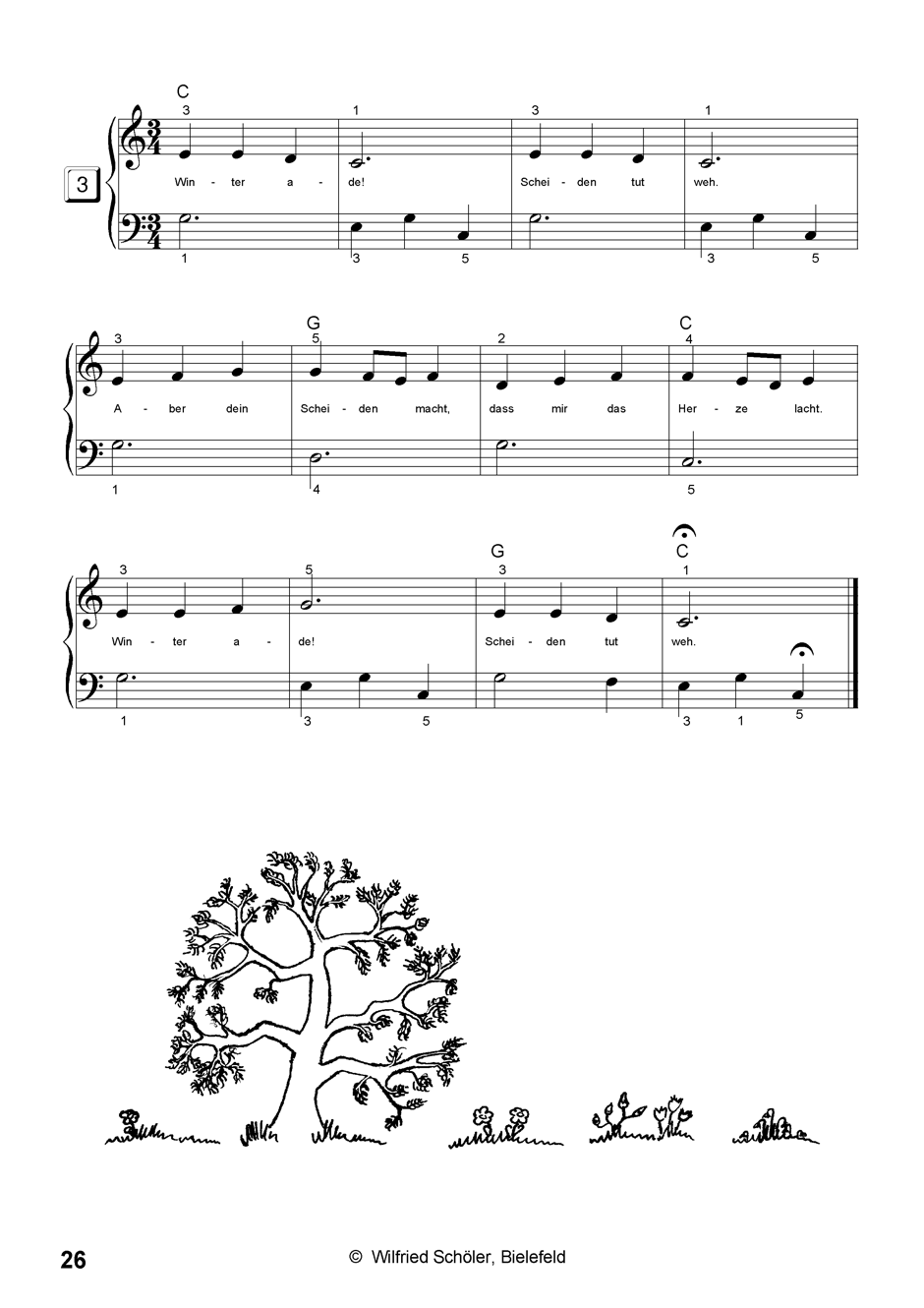 3

C
3 1 3 1

Win - ter a - de! Schei - den tut weh.

1 3 5 3 5

G C
3 5 2 4

A - ber dein Schei - den macht, dass mir das Her - ze lacht.

1 4 5

G C
3 5 3 1

Win - ter a - de! Schei - den tut weh.

1 3 5 3 1 5

26 © Wilfried Schöler, Bielefeld